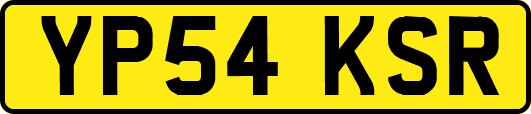 YP54 KSR